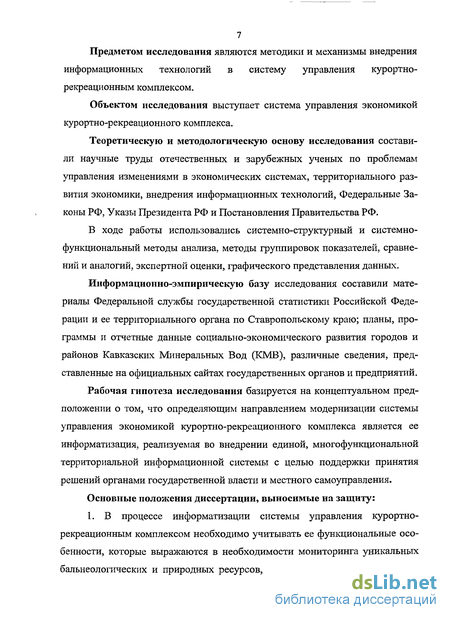 7

Предметом исследования являются методики и механизмы внедрения информационных технологий в систему управления курортно-рекреационным комплексом.

Объектом исследования выступает система управления экономикой курортно-рекреационного комплекса.

Теоретическую и методологическую основу исследования составили научные труды отечественных и зарубежных ученых по проблемам управления изменениями в экономических системах, территориального развития экономики, внедрения информационных технологий, Федеральные Законы РФ, Указы Президента РФ и Постановления Правительства РФ.

В ходе работы использовались системно-структурный и системно-функциональный методы анализа, методы группировок показателей, сравнений и аналогий, экспертной оценки, графического представления данных.

Информационно-эмпирическую базу исследования составили материалы Федеральной службы государственной статистики Российской Федерации и ее территориального органа по Ставропольскому краю; планы, программы и отчетные данные социально-экономического развития городов и районов Кавказских Минеральных Вод (КМВ), различные сведения, представленные на официальных сайтах государственных органов и предприятий.

Рабочая гипотеза исследования базируется на концептуальном предположении о том, что определяющим направлением модернизации системы управления экономикой курортно-рекреационного комплекса является ее информатизация, реализуемая во внедрении единой, многофункциональной территориальной информационной системы с целью поддержки принятия решений органами государственной власти и местного самоуправления.

Основные положения диссертации, выносимые на защиту:

1. В процессе информатизации системы управления курортно-рекреационным комплексом необходимо учитывать ее функциональные особенности, которые выражаются в необходимости мониторинга уникальных бальнеологических и природных ресурсов,

dsLib.net
библиотека диссертаций